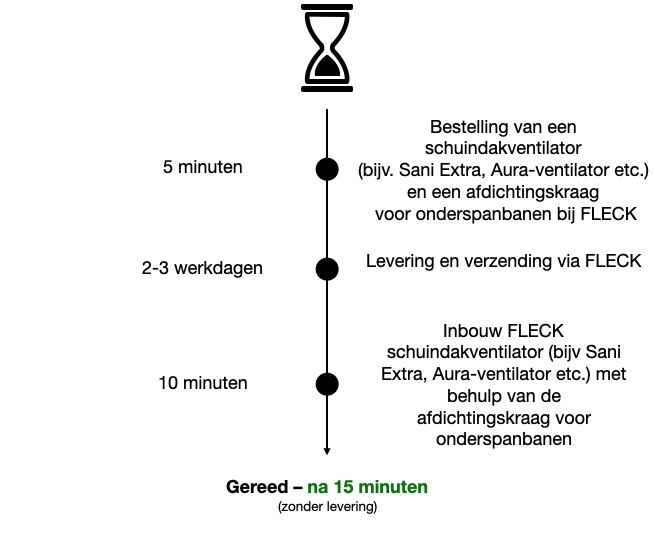 5 minuten

Bestelling van een schuindakventilator (bijv. Sani Extra, Aura-ventilator etc.) en een afdichtingskraag voor onderspanbanen bij FLECK

2-3 werkdagen

Levering en verzending via FLECK

10 minuten

Inbouw FLECK schuindakventilator (bijv Sani Extra, Aura-ventilator etc.) met behulp van de afdichtingskraag voor onderspanbanen

Gereed – na 15 minuten
(zonder levering)